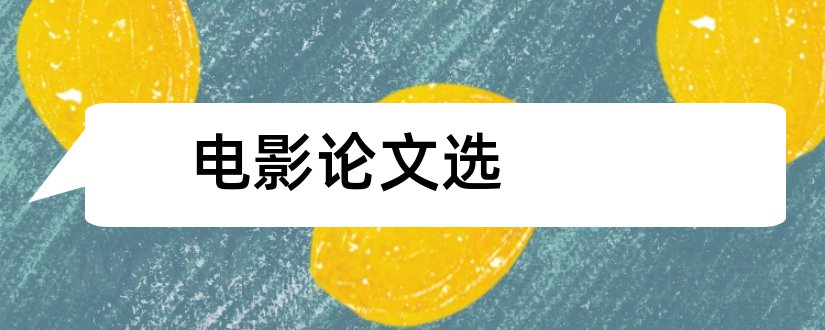 电影论文选